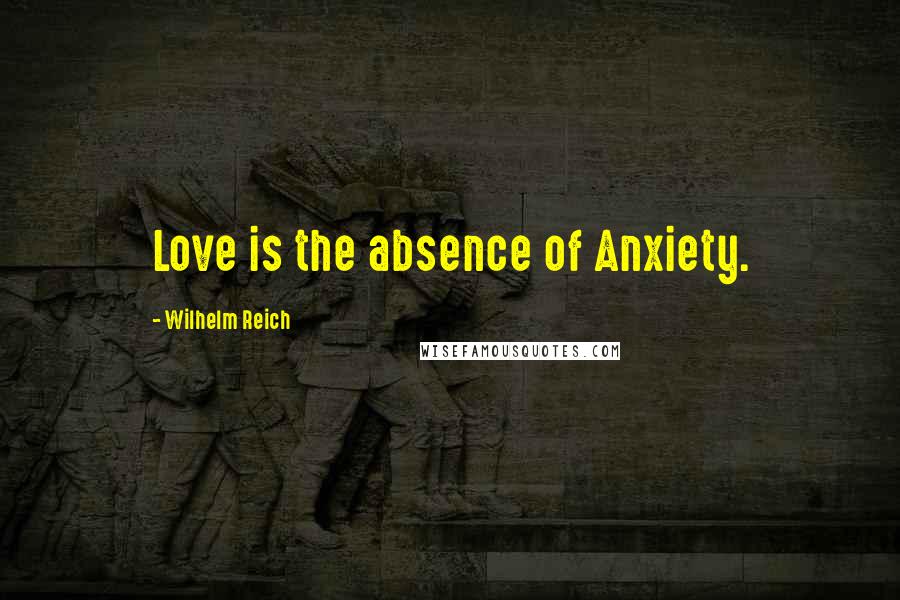 Love is the absence of Anxiety.

- Wilhelm Reich

WISEFAMOUSQUOTES.COM